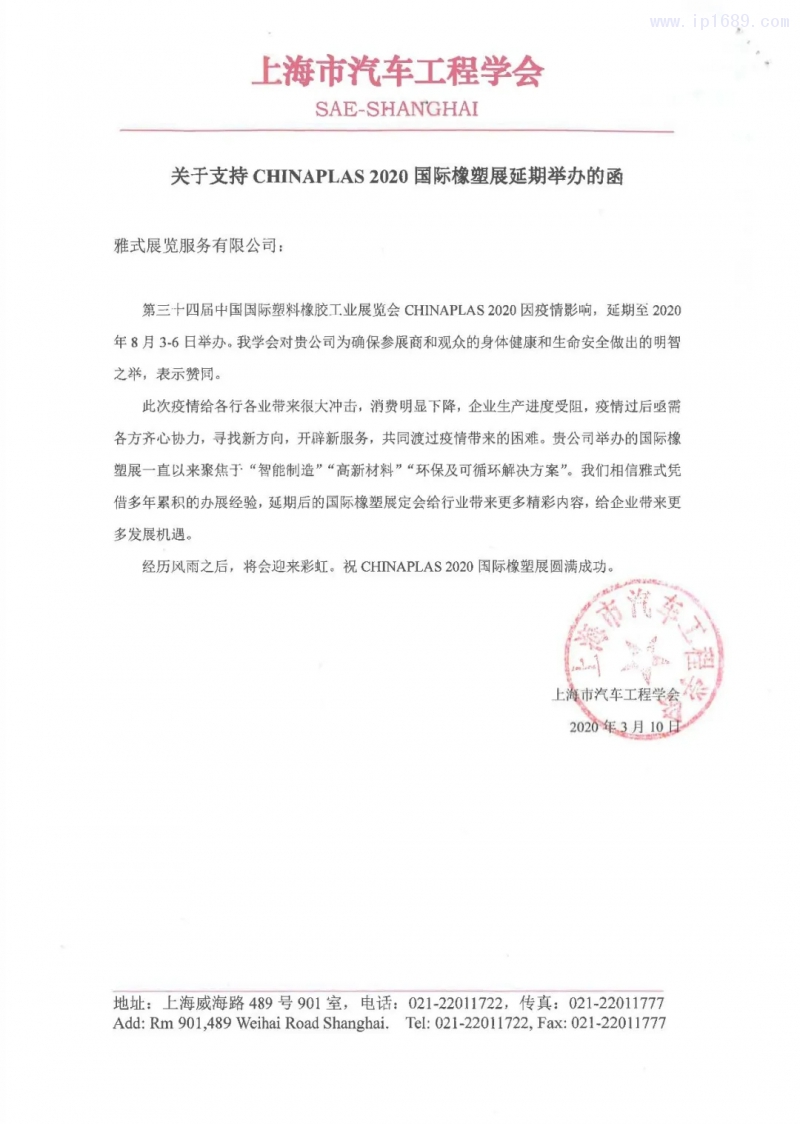 www.ip1689.com

上海市汽车工程学会
SAE-SHANGHAI

关于支持 CHINAPLAS 2020 国际橡塑展延期举办的函

雅式展览服务有限公司：

第三十四届中国国际塑料橡胶工业展览会 CHINAPLAS 2020 因疫情影响，延期至 2020 年 8 月 3-6 日举办。我学会对贵公司为确保参展商和观众的身体健康和生命安全做出的明智之举，表示赞同。

此次疫情给各行各业带来很大冲击，消费明显下降，企业生产进度受阻，疫情过后亟需各方齐心协力，寻找新方向，开辟新服务，共同渡过疫情带来的困难。贵公司举办的国际橡塑展一直以来聚焦于“智能制造”“高新材料”“环保及可循环解决方案”。我们相信雅式凭借多年累积的办展经验，延期后的国际橡塑展定会给行业带来更多精彩内容，给企业带来更多发展机遇。

经历风雨之后，将会迎来彩虹。祝 CHINAPLAS 2020 国际橡塑展圆满成功。

上海市汽车工程学会

上海市汽车工程学会
2020 年 3 月 10 日

地址：上海威海路 489 号 901 室，电话：021-22011722，传真：021-22011777
Add: Rm 901,489 Weihai Road Shanghai. Tel: 021-22011722, Fax: 021-22011777